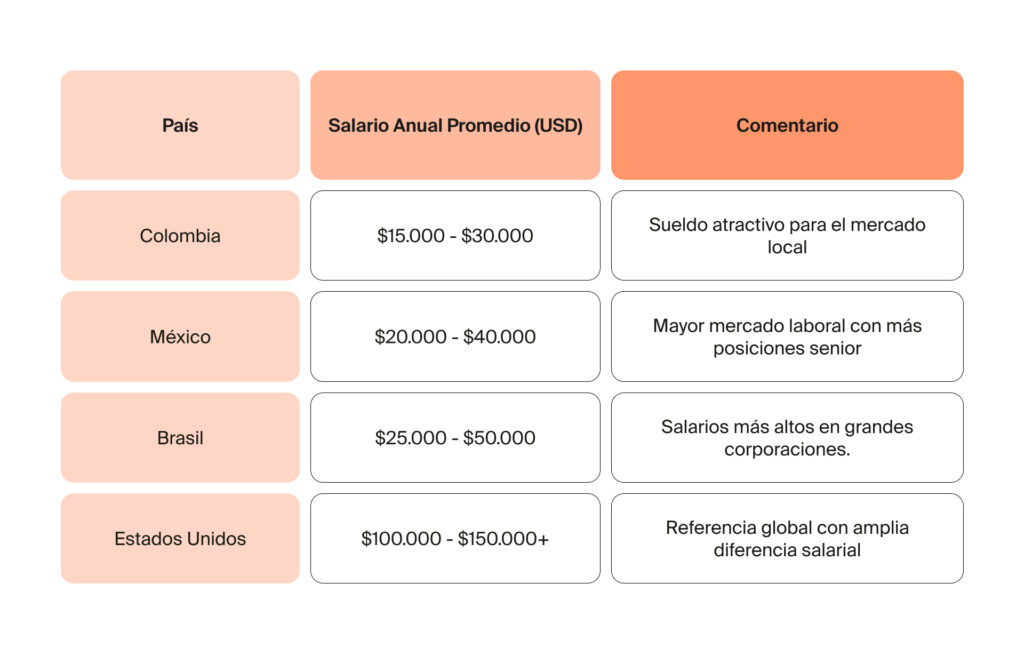 | País | Salario Anual Promedio (USD) | Comentario |
|---|---|---|
| Colombia | \$15.000 - \$30.000 | Sueldo atractivo para el mercado local |
| México | \$20.000 - \$40.000 | Mayor mercado laboral con más posiciones senior |
| Brasil | \$25.000 - \$50.000 | Salarios más altos en grandes corporaciones. |
| Estados Unidos | \$100.000 - \$150.000+ | Referencia global con amplia diferencia salarial |